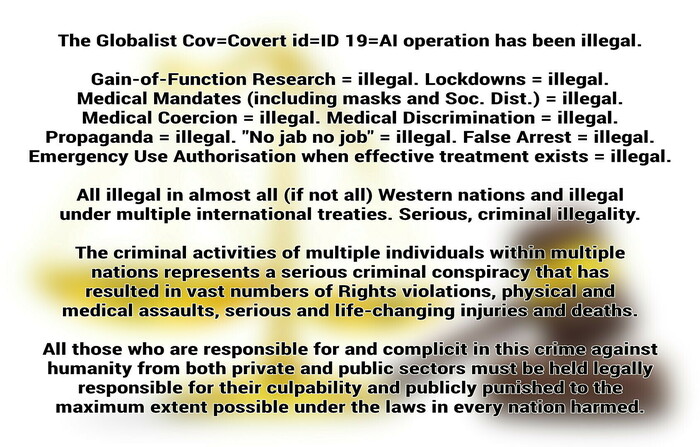 The Globalist Cov=Covert id=ID 19=AI operation has been illegal.

Gain-of-Function Research = illegal. Lockdowns = illegal. Medical Mandates (including masks and Soc. Dist.) = illegal. Medical Coercion = illegal. Medical Discrimination = illegal. Propaganda = illegal. "No jab no job" = illegal. False Arrest = illegal. Emergency Use Authorisation when effective treatment exists = illegal.

All illegal in almost all (if not all) Western nations and illegal under multiple international treaties. Serious, criminal illegality.

The criminal activities of multiple individuals within multiple nations represents a serious criminal conspiracy that has resulted in vast numbers of Rights violations, physical and medical assaults, serious and life-changing injuries and deaths.

All those who are responsible for and complicit in this crime against humanity from both private and public sectors must be held legally responsible for their culpability and publicly punished to the maximum extent possible under the laws in every nation harmed.